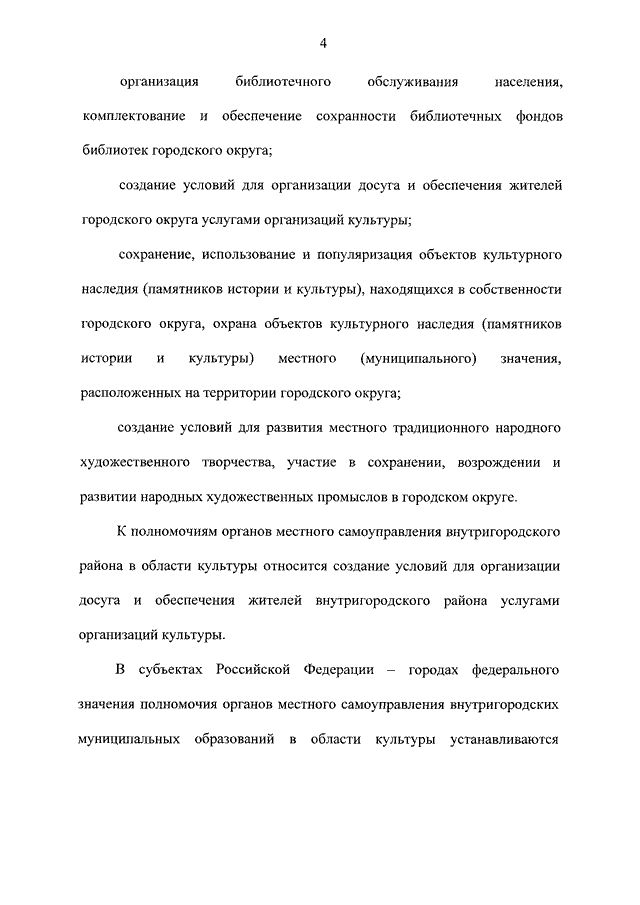 4

организация библиотечного обслуживания населения, комплектование и обеспечение сохранности библиотечных фондов библиотек городского округа;

создание условий для организации досуга и обеспечения жителей городского округа услугами организаций культуры;

сохранение, использование и популяризация объектов культурного наследия (памятников истории и культуры), находящихся в собственности городского округа, охрана объектов культурного наследия (памятников истории и культуры) местного (муниципального) значения, расположенных на территории городского округа;

создание условий для развития местного традиционного народного художественного творчества, участие в сохранении, возрождении и развитии народных художественных промыслов в городском округе.

К полномочиям органов местного самоуправления внутригородского района в области культуры относится создание условий для организации досуга и обеспечения жителей внутригородского района услугами организаций культуры.

В субъектах Российской Федерации – городах федерального значения полномочия органов местного самоуправления внутригородских муниципальных образований в области культуры устанавливаются